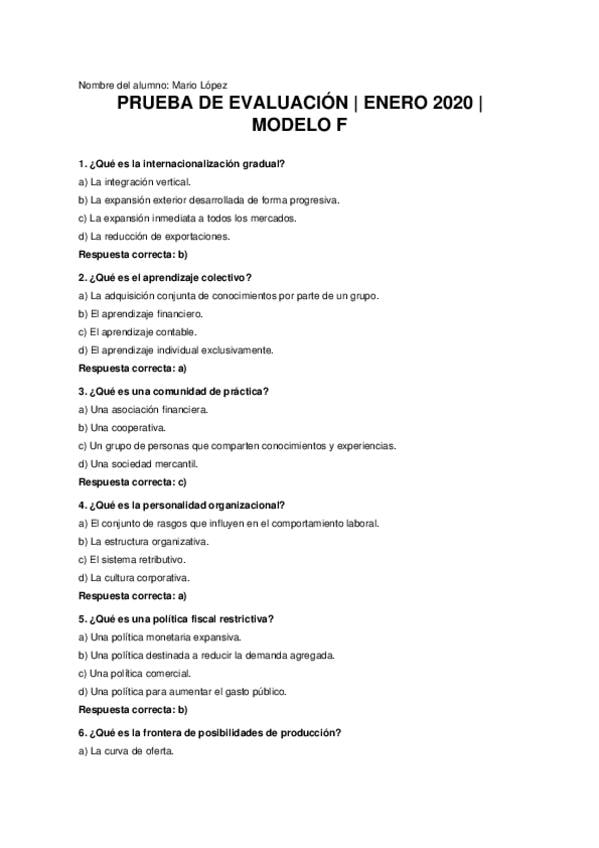 Nombre del alumno: Mario López

PRUEBA DE EVALUACIÓN | ENERO 2020 | MODELO F

1. ¿Qué es la internacionalización gradual?
a) La integración vertical.
b) La expansión exterior desarrollada de forma progresiva.
c) La expansión inmediata a todos los mercados.
d) La reducción de exportaciones.
Respuesta correcta: b)

2. ¿Qué es el aprendizaje colectivo?
a) La adquisición conjunta de conocimientos por parte de un grupo.
b) El aprendizaje financiero.
c) El aprendizaje contable.
d) El aprendizaje individual exclusivamente.
Respuesta correcta: a)

3. ¿Qué es una comunidad de práctica?
a) Una asociación financiera.
b) Una cooperativa.
c) Un grupo de personas que comparten conocimientos y experiencias.
d) Una sociedad mercantil.
Respuesta correcta: c)

4. ¿Qué es la personalidad organizacional?
a) El conjunto de rasgos que influyen en el comportamiento laboral.
b) La estructura organizativa.
c) El sistema retributivo.
d) La cultura corporativa.
Respuesta correcta: a)

5. ¿Qué es una política fiscal restrictiva?
a) Una política monetaria expansiva.
b) Una política destinada a reducir la demanda agregada.
c) Una política comercial.
d) Una política para aumentar el gasto público.
Respuesta correcta: b)

6. ¿Qué es la frontera de posibilidades de producción?
a) La curva de oferta.